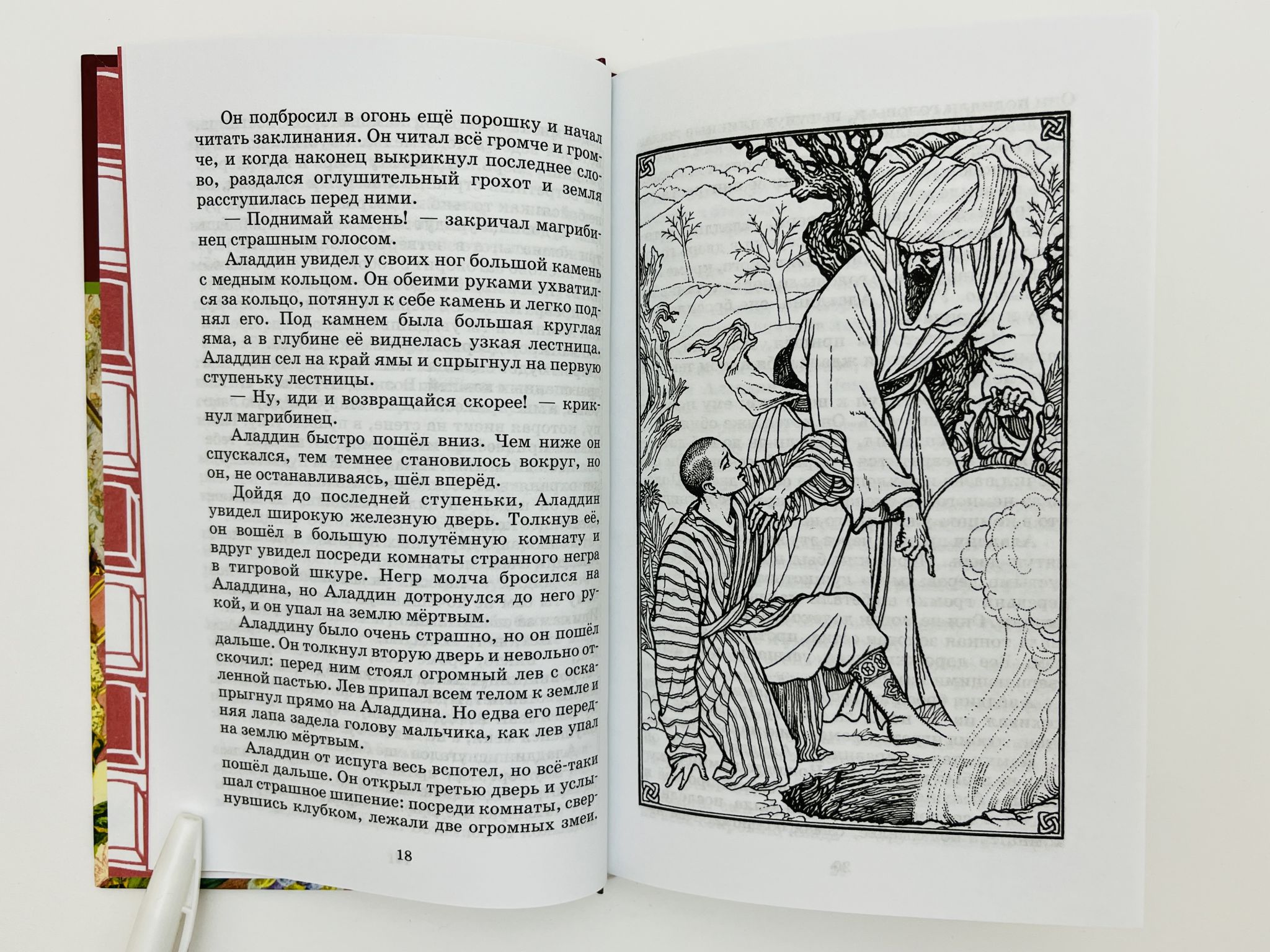 Он подбросил в огонь ещё порошку и начал читать заклинания. Он читал всё громче и громче, и когда наконец выкрикнул последнее слово, раздался оглушительный грохот и земля расступилась перед ними.

— Поднимай камень! — закричал магрибинец страшным голосом.

Аладдин увидел у своих ног большой камень с медным кольцом. Он обеими руками ухватился за кольцо, потянул к себе камень и легко поднял его. Под камнем была большая круглая яма, а в глубине её виднелась узкая лестница. Аладдин сел на край ямы и спрыгнул на первую ступеньку лестницы.

— Ну, иди и возвращайся скорее! — крикнул магрибинец.

Аладдин быстро пошёл вниз. Чем ниже он спускался, тем темнее становилось вокруг, но он, не останавливаясь, шёл вперёд.

Дойдя до последней ступеньки, Аладдин увидел широкую железную дверь. Толкнув её, он вошёл в большую полутёмную комнату и вдруг увидел посреди комнаты странного негра в тигровой шкуре. Негр молча бросился на Аладдина, но Аладдин дотронулся до него рукой, и он упал на землю мёртвым.

Аладдину было очень страшно, но он пошёл дальше. Он толкнул вторую дверь и невольно отскочил: перед ним стоял огромный лев с оскаленной пастью. Лев припал всем телом к земле и прыгнул прямо на Аладдина. Но едва его передняя лапа задела голову мальчика, как лев упал на землю мёртвым.

Аладдин от испуга весь вспотел, но всё-таки пошёл дальше. Он открыл третью дверь и услышал страшное шипение: посреди комнаты, свернувшись клубком, лежали две огромных змеи.

18